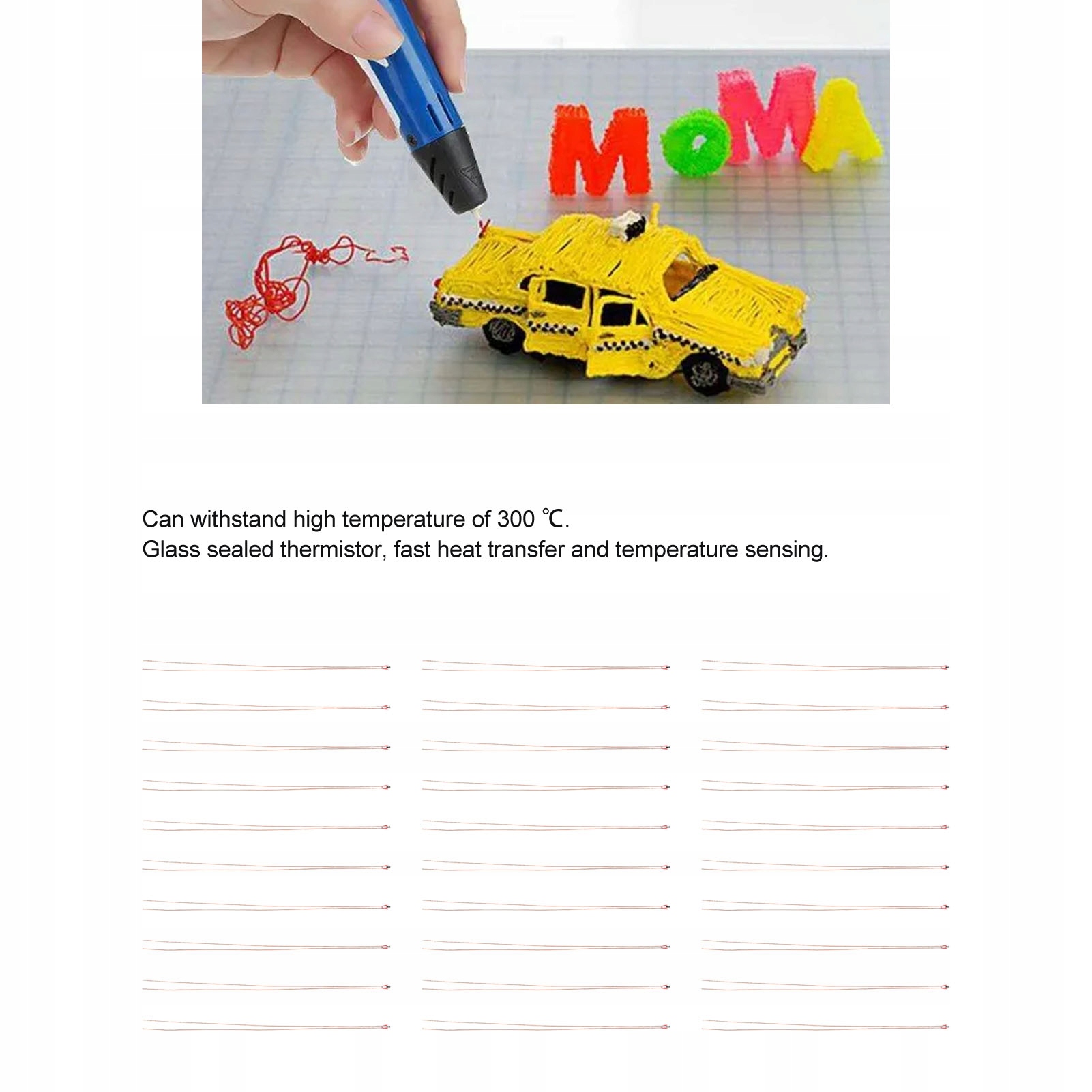 MoMA

Can withstand high temperature of 300 ℃.
Glass sealed thermistor, fast heat transfer and temperature sensing.